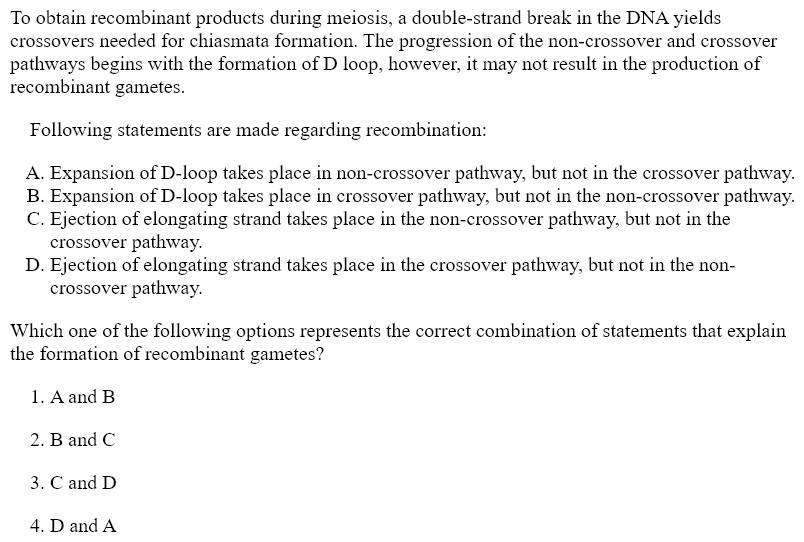 To obtain recombinant products during meiosis, a double-strand break in the DNA yields crossovers needed for chiasmata formation. The progression of the non-crossover and crossover pathways begins with the formation of D loop, however, it may not result in the production of recombinant gametes.

Following statements are made regarding recombination:

A. Expansion of D-loop takes place in non-crossover pathway, but not in the crossover pathway.
B. Expansion of D-loop takes place in crossover pathway, but not in the non-crossover pathway.
C. Ejection of elongating strand takes place in the non-crossover pathway, but not in the crossover pathway.
D. Ejection of elongating strand takes place in the crossover pathway, but not in the non-crossover pathway.

Which one of the following options represents the correct combination of statements that explain the formation of recombinant gametes?

1. A and B

2. B and C

3. C and D

4. D and A